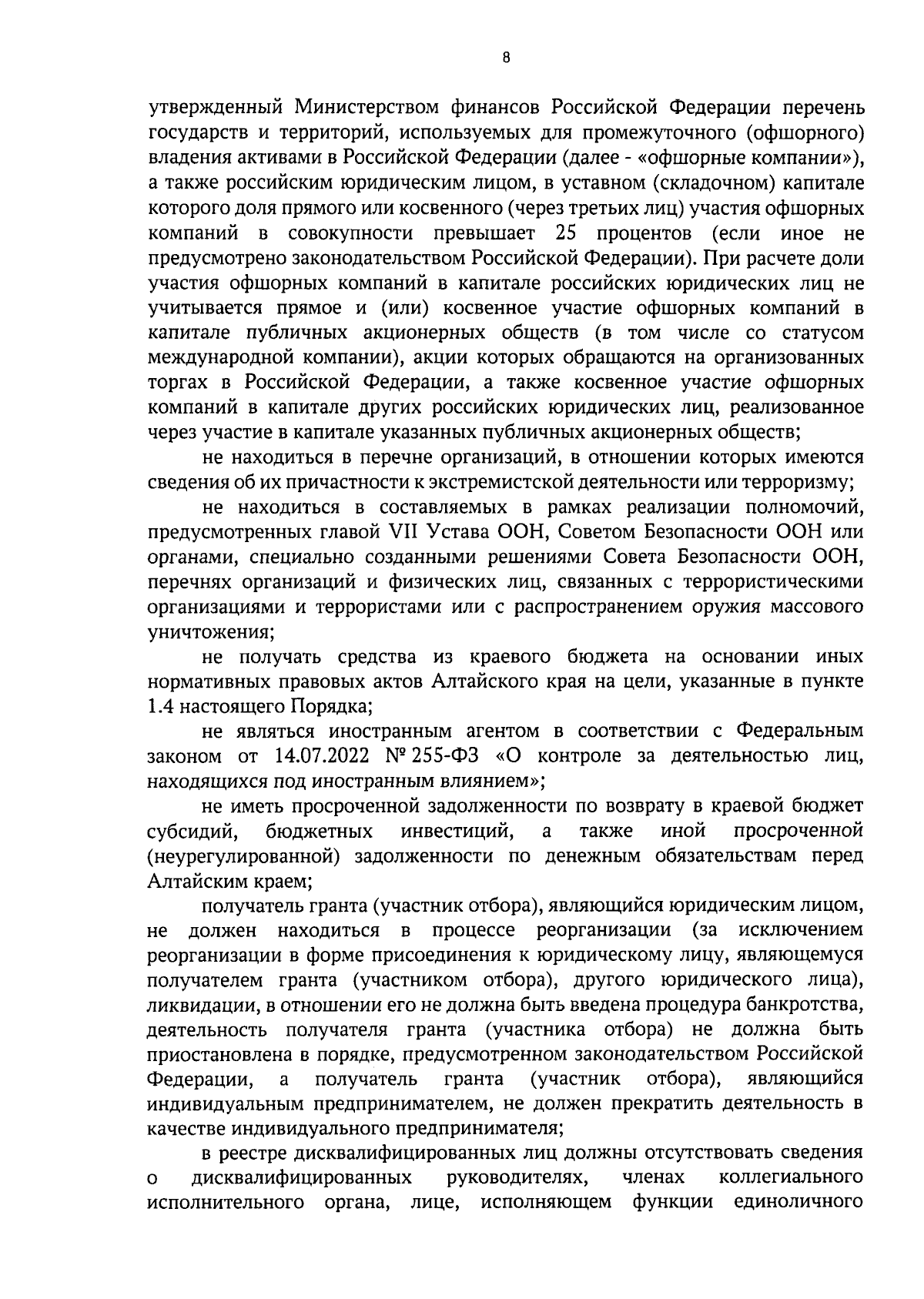 8

утвержденный Министерством финансов Российской Федерации перечень государств и территорий, используемых для промежуточного (офшорного) владения активами в Российской Федерации (далее - «офшорные компании»), а также российским юридическим лицом, в уставном (складочном) капитале которого доля прямого или косвенного (через третьих лиц) участия офшорных компаний в совокупности превышает 25 процентов (если иное не предусмотрено законодательством Российской Федерации). При расчете доли участия офшорных компаний в капитале российских юридических лиц не учитывается прямое и (или) косвенное участие офшорных компаний в капитале публичных акционерных обществ (в том числе со статусом международной компании), акции которых обращаются на организованных торгах в Российской Федерации, а также косвенное участие офшорных компаний в капитале других российских юридических лиц, реализованное через участие в капитале указанных публичных акционерных обществ;

не находиться в перечне организаций, в отношении которых имеются сведения об их причастности к экстремистской деятельности или терроризму;

не находиться в составляемых в рамках реализации полномочий, предусмотренных главой VII Устава ООН, Советом Безопасности ООН или органами, специально созданными решениями Совета Безопасности ООН, перечнях организаций и физических лиц, связанных с террористическими организациями и террористами или с распространением оружия массового уничтожения;

не получать средства из краевого бюджета на основании иных нормативных правовых актов Алтайского края на цели, указанные в пункте 1.4 настоящего Порядка;

не являться иностранным агентом в соответствии с Федеральным законом от 14.07.2022 № 255-ФЗ «О контроле за деятельностью лиц, находящихся под иностранным влиянием»;

не иметь просроченной задолженности по возврату в краевой бюджет субсидий, бюджетных инвестиций, а также иной просроченной (неурегулированной) задолженности по денежным обязательствам перед Алтайским краем;

получатель гранта (участник отбора), являющийся юридическим лицом, не должен находиться в процессе реорганизации (за исключением реорганизации в форме присоединения к юридическому лицу, являющемуся получателем гранта (участником отбора), другого юридического лица), ликвидации, в отношении его не должна быть введена процедура банкротства, деятельность получателя гранта (участника отбора) не должна быть приостановлена в порядке, предусмотренном законодательством Российской Федерации, а получатель гранта (участник отбора), являющийся индивидуальным предпринимателем, не должен прекратить деятельность в качестве индивидуального предпринимателя;

в реестре дисквалифицированных лиц должны отсутствовать сведения о дисквалифицированных руководителях, членах коллегиального исполнительного органа, лице, исполняющем функции единоличного